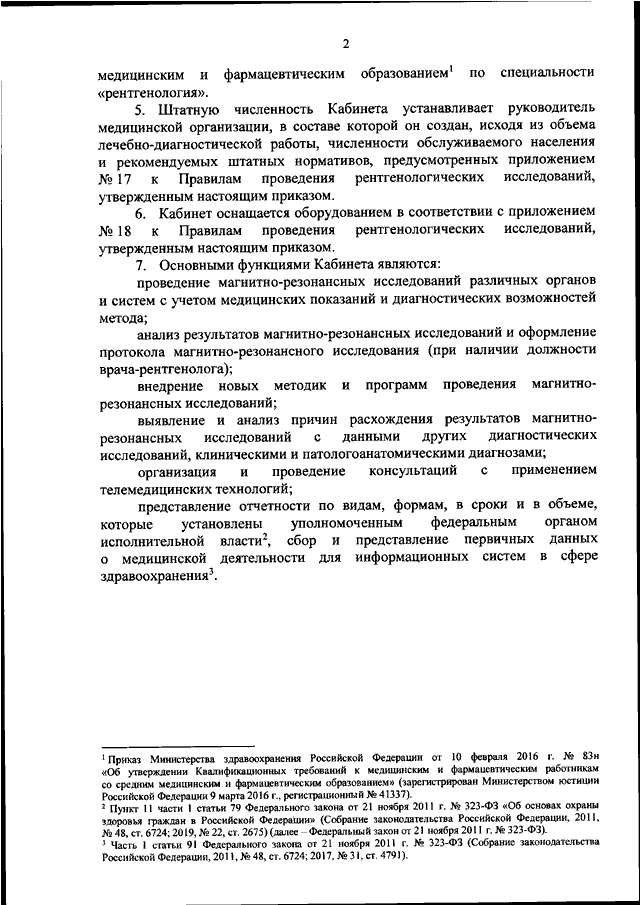 2

медицинским и фармацевтическим образованием$^1$ по специальности «рентгенология».

5. Штатную численность Кабинета устанавливает руководитель медицинской организации, в составе которой он создан, исходя из объема лечебно-диагностической работы, численности обслуживаемого населения и рекомендуемых штатных нормативов, предусмотренных приложением № 17 к Правилам проведения рентгенологических исследований, утвержденным настоящим приказом.

6. Кабинет оснащается оборудованием в соответствии с приложением № 18 к Правилам проведения рентгенологических исследований, утвержденным настоящим приказом.

7. Основными функциями Кабинета являются:

проведение магнитно-резонансных исследований различных органов и систем с учетом медицинских показаний и диагностических возможностей метода;

анализ результатов магнитно-резонансных исследований и оформление протокола магнитно-резонансного исследования (при наличии должности врача-рентгенолога);

внедрение новых методик и программ проведения магнитно-резонансных исследований;

выявление и анализ причин расхождения результатов магнитно-резонансных исследований с данными других диагностических исследований, клиническими и патологоанатомическими диагнозами;

организация и проведение консультаций с применением телемедицинских технологий;

представление отчетности по видам, формам, в сроки и в объеме, которые установлены уполномоченным федеральным органом исполнительной власти$^2$, сбор и представление первичных данных о медицинской деятельности для информационных систем в сфере здравоохранения$^3$.

$^1$ Приказ Министерства здравоохранения Российской Федерации от 10 февраля 2016 г. № 83н «Об утверждении Квалификационных требований к медицинским и фармацевтическим работникам со средним медицинским и фармацевтическим образованием» (зарегистрирован Министерством юстиции Российской Федерации 9 марта 2016 г., регистрационный № 41337).
$^2$ Пункт 11 части 1 статьи 79 Федерального закона от 21 ноября 2011 г. № 323-ФЗ «Об основах охраны здоровья граждан в Российской Федерации» (Собрание законодательства Российской Федерации, 2011, № 48, ст. 6724; 2019, № 22, ст. 2675) (далее – Федеральный закон от 21 ноября 2011 г. № 323-ФЗ).
$^3$ Часть 1 статьи 91 Федерального закона от 21 ноября 2011 г. № 323-ФЗ (Собрание законодательства Российской Федерации, 2011, № 48, ст. 6724; 2017, № 31, ст. 4791).